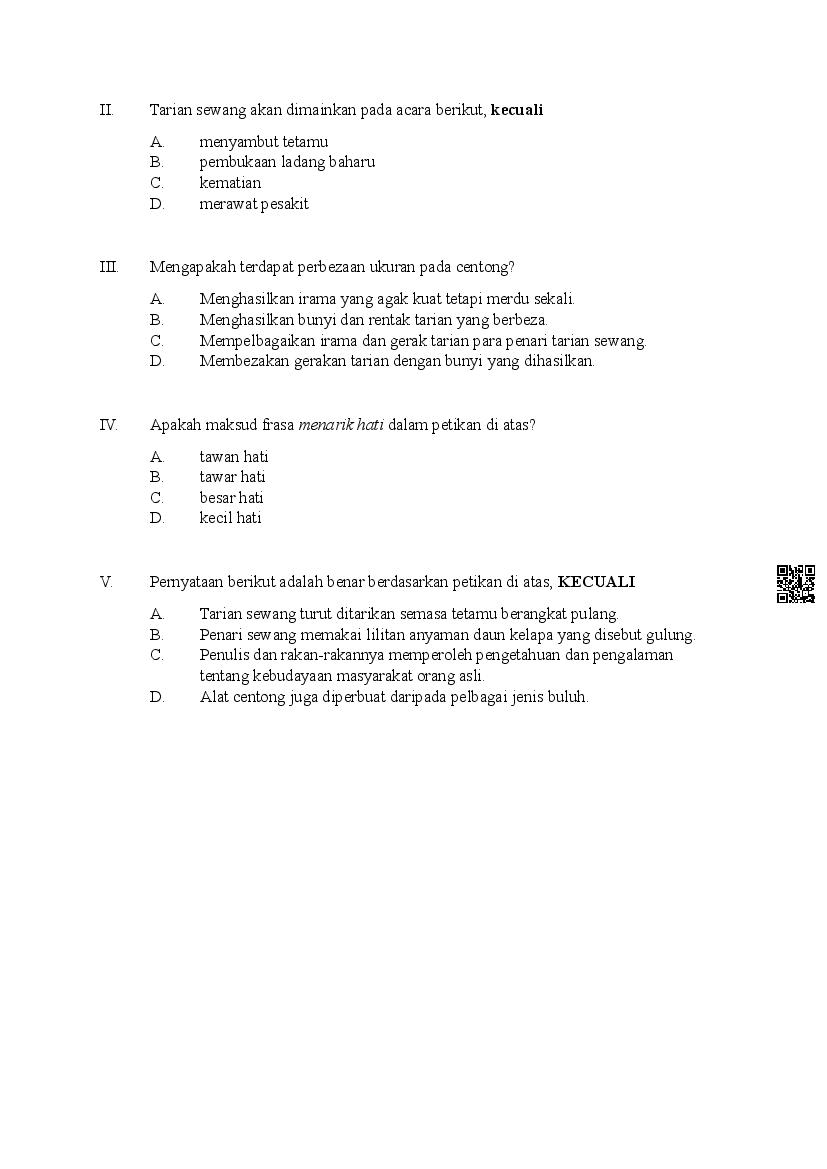 II. Tarian sewang akan dimainkan pada acara berikut, kecuali

A. menyambut tetamu
B. pembukaan ladang baharu
C. kematian
D. merawat pesakit

III. Mengapakah terdapat perbezaan ukuran pada centong?

A. Menghasilkan irama yang agak kuat tetapi merdu sekali.
B. Menghasilkan bunyi dan rentak tarian yang berbeza.
C. Mempelbagaikan irama dan gerak tarian para penari tarian sewang.
D. Membezakan gerakan tarian dengan bunyi yang dihasilkan.

IV. Apakah maksud frasa menarik hati dalam petikan di atas?

A. tawan hati
B. tawar hati
C. besar hati
D. kecil hati

V. Pernyataan berikut adalah benar berdasarkan petikan di atas, KECUALI

A. Tarian sewang turut ditarikan semasa tetamu berangkat pulang.
B. Penari sewang memakai lilitan anyaman daun kelapa yang disebut gulung.
C. Penulis dan rakan-rakannya memperoleh pengetahuan dan pengalaman tentang kebudayaan masyarakat orang asli.
D. Alat centong juga diperbuat daripada pelbagai jenis buluh.